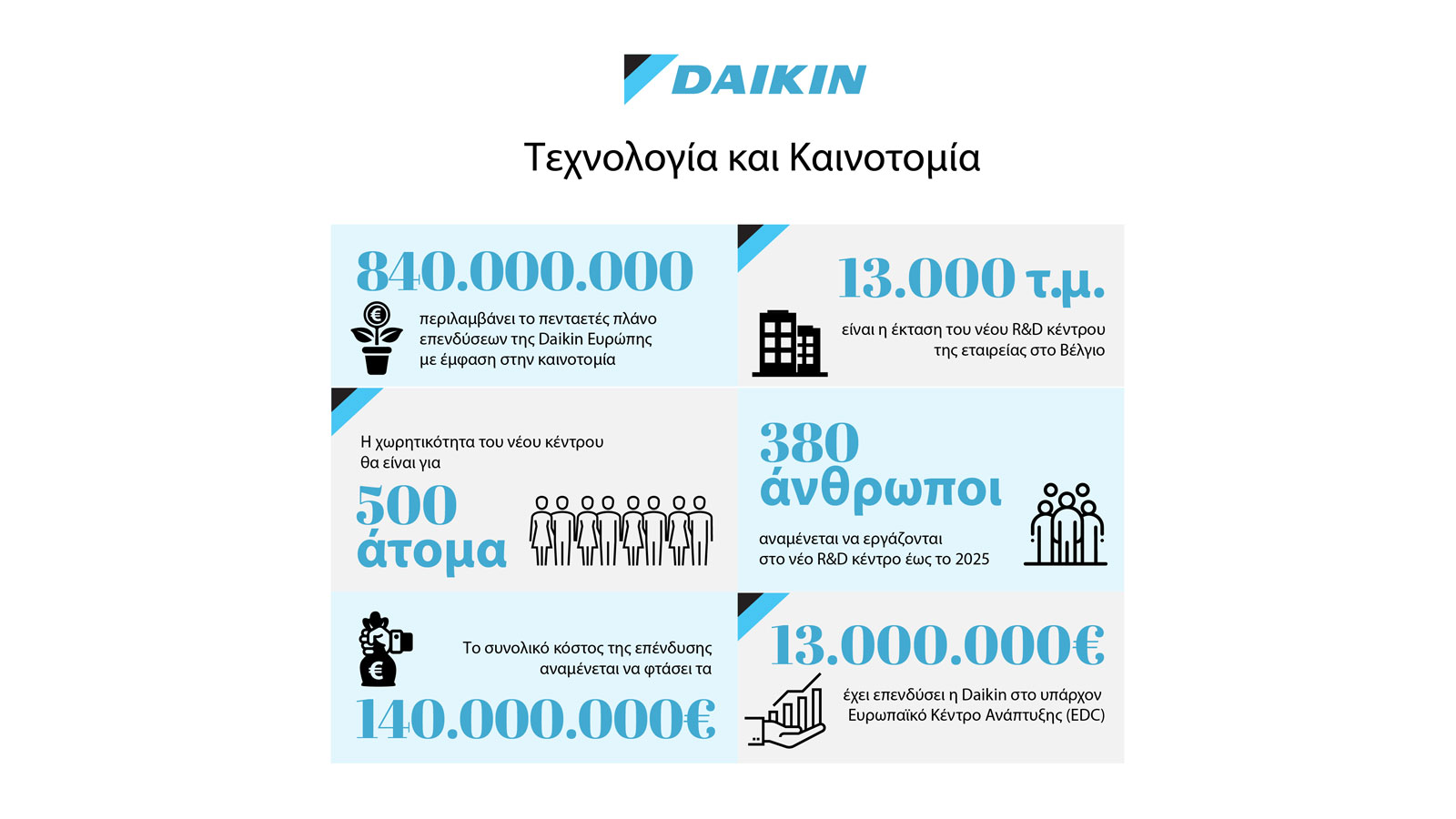 DAIKIN

Τεχνολογία και Καινοτομία

840.000.000

περιλαμβάνει το πενταετές πλάνο επενδύσεων της Daikin Ευρώπης με έμφαση στην καινοτομία

13.000 τ.μ.

είναι η έκταση του νέου R&D κέντρου της εταιρείας στο Βέλγιο

Η χωρητικότητα του νέου κέντρου θα είναι για

500 άτομα

380 άνθρωποι

αναμένεται να εργάζονται στο νέο R&D κέντρο έως το 2025

Το συνολικό κόστος της επένδυσης αναμένεται να φτάσει τα

140.000.000€

13.000.000€

έχει επενδύσει η Daikin στο υπάρχον Ευρωπαϊκό Κέντρο Ανάπτυξης (EDC)